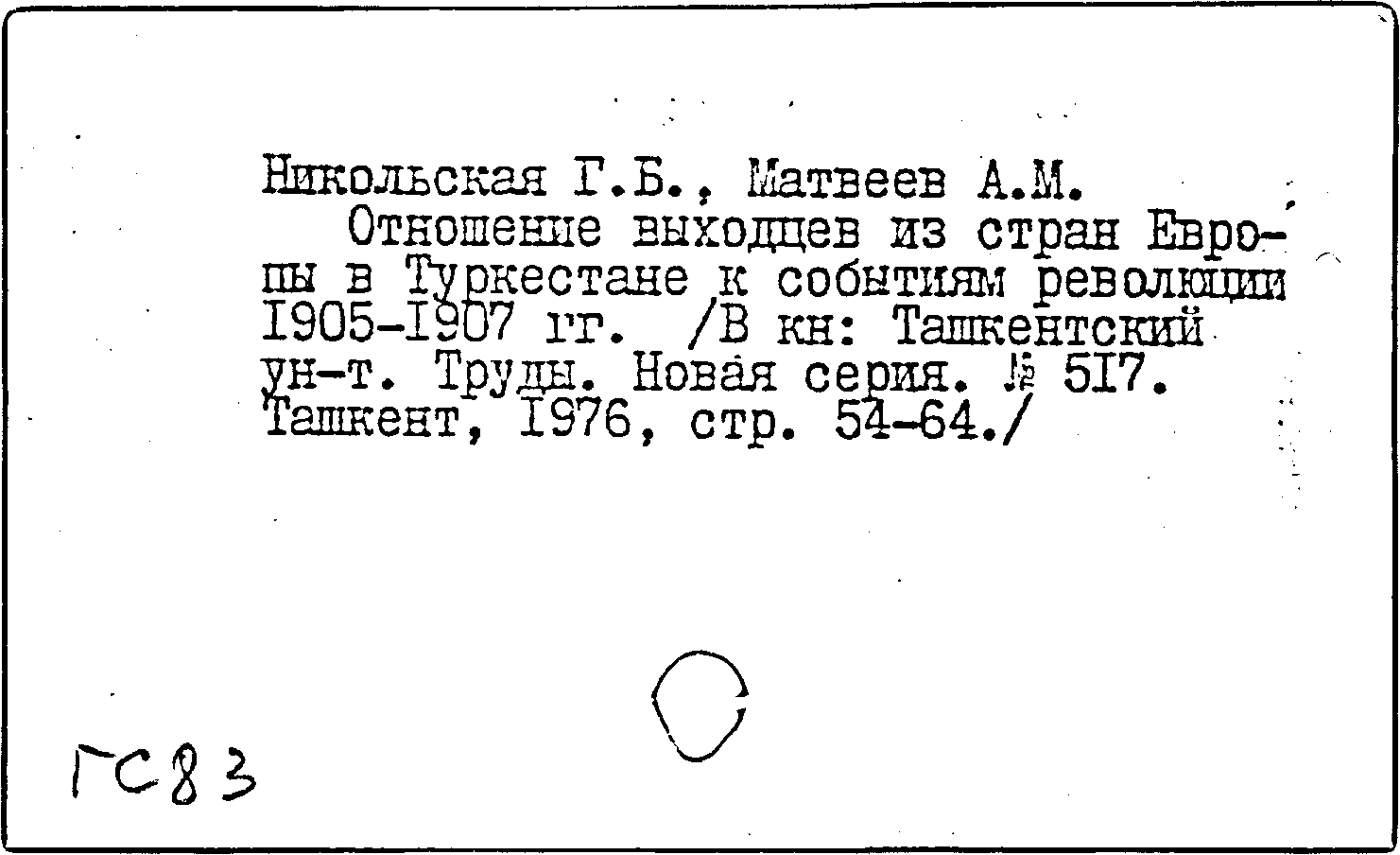 Никольская Г.Б., Матвеев А.М.

Отношение выходцев из стран Европы в Туркестане к событиям революции I905-I907 гг. /В кн: Ташкентский ун-т. Труды. Новая серия. № 5I7. Ташкент, I976, стр. 54-64./

ГС83